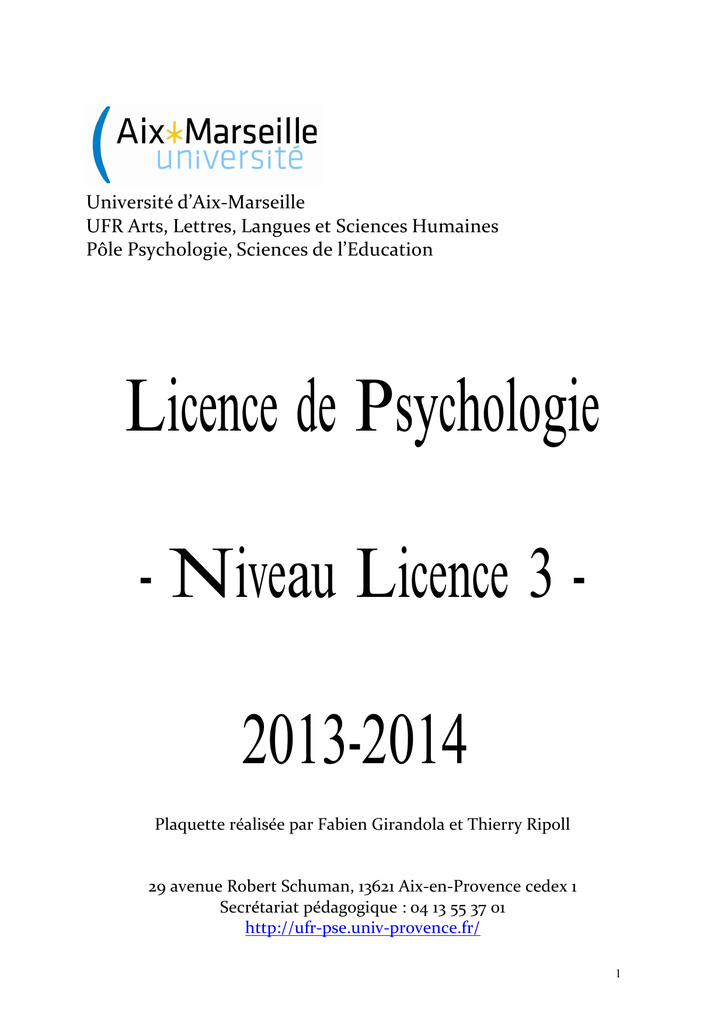 Aix*Marseille
université

Université d'Aix-Marseille
UFR Arts, Lettres, Langues et Sciences Humaines
Pôle Psychologie, Sciences de l'Education

Licence de Psychologie

- Niveau Licence 3 -

2013-2014

Plaquette réalisée par Fabien Girandola et Thierry Ripoll

29 avenue Robert Schuman, 13621 Aix-en-Provence cedex 1
Secrétariat pédagogique : 04 13 55 37 01
http://ufr-pse.univ-provence.fr/

1